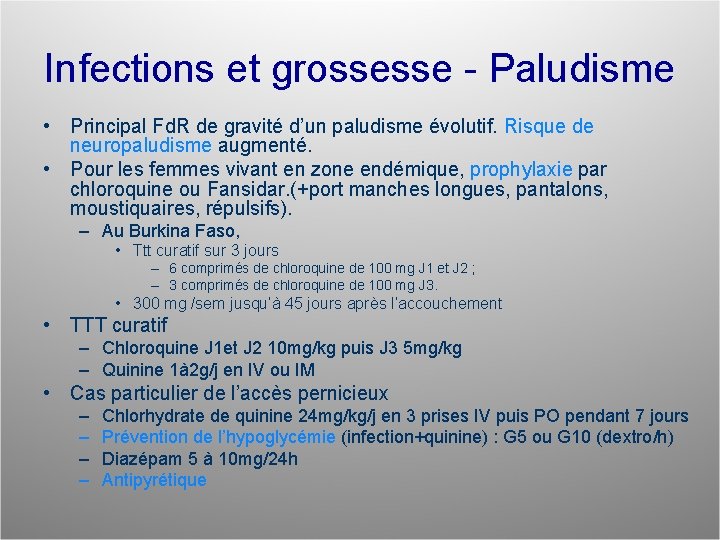 Infections et grossesse - Paludisme

• Principal FdR de gravité d'un paludisme évolutif. Risque de neuropaludisme augmenté.
• Pour les femmes vivant en zone endémique, prophylaxie par chloroquine ou Fansidar.(+port manches longues, pantalons, moustiquaires, répulsifs).
  – Au Burkina Faso,
    • Ttt curatif sur 3 jours
      – 6 comprimés de chloroquine de 100 mg J1 et J2 ;
      – 3 comprimés de chloroquine de 100 mg J3.
    • 300 mg /sem jusqu'à 45 jours après l'accouchement
• TTT curatif
  – Chloroquine J1et J2 10mg/kg puis J3 5mg/kg
  – Quinine 1à2g/j en IV ou IM
• Cas particulier de l'accès pernicieux
  – Chlorhydrate de quinine 24mg/kg/j en 3 prises IV puis PO pendant 7 jours
  – Prévention de l'hypoglycémie (infection+quinine) : G5 ou G10 (dextro/h)
  – Diazépam 5 à 10mg/24h
  – Antipyrétique